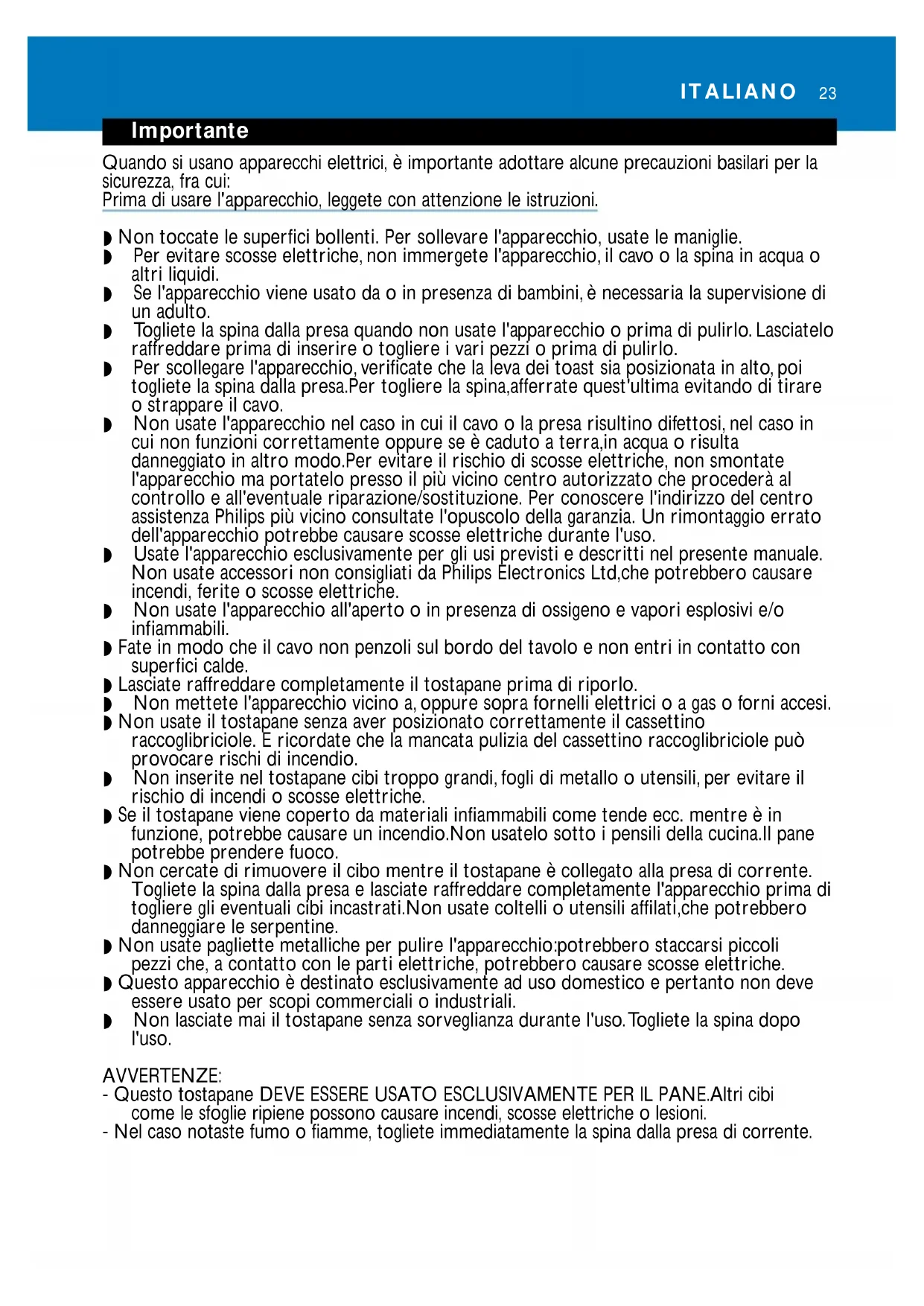 ITALIANO 23

Importante

Quando si usano apparecchi elettrici, è importante adottare alcune precauzioni basilari per la sicurezza, fra cui:
Prima di usare l'apparecchio, leggete con attenzione le istruzioni.

◗ Non toccate le superfici bollenti. Per sollevare l'apparecchio, usate le maniglie.
◗ Per evitare scosse elettriche, non immergete l'apparecchio, il cavo o la spina in acqua o altri liquidi.
◗ Se l'apparecchio viene usato da o in presenza di bambini, è necessaria la supervisione di un adulto.
◗ Togliete la spina dalla presa quando non usate l'apparecchio o prima di pulirlo. Lasciatelo raffreddare prima di inserire o togliere i vari pezzi o prima di pulirlo.
◗ Per scollegare l'apparecchio, verificate che la leva dei toast sia posizionata in alto, poi togliete la spina dalla presa.Per togliere la spina,afferrate quest'ultima evitando di tirare o strappare il cavo.
◗ Non usate l'apparecchio nel caso in cui il cavo o la presa risultino difettosi, nel caso in cui non funzioni correttamente oppure se è caduto a terra,in acqua o risulta danneggiato in altro modo.Per evitare il rischio di scosse elettriche, non smontate l'apparecchio ma portatelo presso il più vicino centro autorizzato che procederà al controllo e all'eventuale riparazione/sostituzione. Per conoscere l'indirizzo del centro assistenza Philips più vicino consultate l'opuscolo della garanzia. Un rimontaggio errato dell'apparecchio potrebbe causare scosse elettriche durante l'uso.
◗ Usate l'apparecchio esclusivamente per gli usi previsti e descritti nel presente manuale. Non usate accessori non consigliati da Philips Electronics Ltd,che potrebbero causare incendi, ferite o scosse elettriche.
◗ Non usate l'apparecchio all'aperto o in presenza di ossigeno e vapori esplosivi e/o infiammabili.
◗ Fate in modo che il cavo non penzoli sul bordo del tavolo e non entri in contatto con superfici calde.
◗ Lasciate raffreddare completamente il tostapane prima di riporlo.
◗ Non mettete l'apparecchio vicino a, oppure sopra fornelli elettrici o a gas o forni accesi.
◗ Non usate il tostapane senza aver posizionato correttamente il cassettino raccoglibriciole. E ricordate che la mancata pulizia del cassettino raccoglibriciole può provocare rischi di incendio.
◗ Non inserite nel tostapane cibi troppo grandi, fogli di metallo o utensili, per evitare il rischio di incendi o scosse elettriche.
◗ Se il tostapane viene coperto da materiali infiammabili come tende ecc. mentre è in funzione, potrebbe causare un incendio.Non usatelo sotto i pensili della cucina.Il pane potrebbe prendere fuoco.
◗ Non cercate di rimuovere il cibo mentre il tostapane è collegato alla presa di corrente. Togliete la spina dalla presa e lasciate raffreddare completamente l'apparecchio prima di togliere gli eventuali cibi incastrati.Non usate coltelli o utensili affilati,che potrebbero danneggiare le serpentine.
◗ Non usate pagliette metalliche per pulire l'apparecchio:potrebbero staccarsi piccoli pezzi che, a contatto con le parti elettriche, potrebbero causare scosse elettriche.
◗ Questo apparecchio è destinato esclusivamente ad uso domestico e pertanto non deve essere usato per scopi commerciali o industriali.
◗ Non lasciate mai il tostapane senza sorveglianza durante l'uso.Togliete la spina dopo l'uso.

AVVERTENZE:
- Questo tostapane DEVE ESSERE USATO ESCLUSIVAMENTE PER IL PANE.Altri cibi come le sfoglie ripiene possono causare incendi, scosse elettriche o lesioni.
- Nel caso notaste fumo o fiamme, togliete immediatamente la spina dalla presa di corrente.